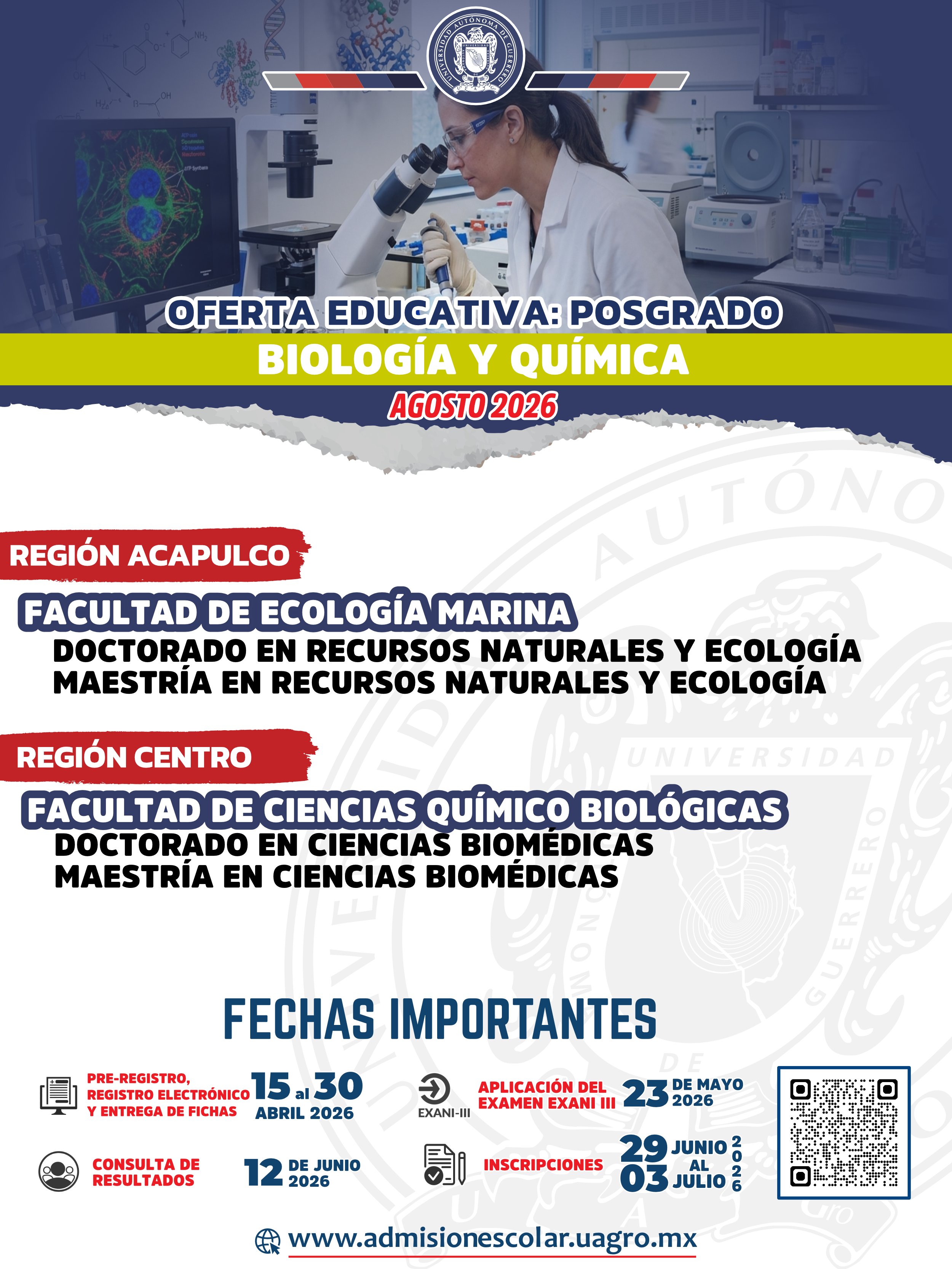 UNIVERSIDAD AUTÓNOMA DE GUERRERO

OFERTA EDUCATIVA: POSGRADO
BIOLOGÍA Y QUÍMICA
AGOSTO 2026

REGIÓN ACAPULCO
FACULTAD DE ECOLOGÍA MARINA
DOCTORADO EN RECURSOS NATURALES Y ECOLOGÍA
MAESTRÍA EN RECURSOS NATURALES Y ECOLOGÍA

REGIÓN CENTRO
FACULTAD DE CIENCIAS QUÍMICO BIOLÓGICAS
DOCTORADO EN CIENCIAS BIOMÉDICAS
MAESTRÍA EN CIENCIAS BIOMÉDICAS

FECHAS IMPORTANTES

PRE-REGISTRO, REGISTRO ELECTRÓNICO Y ENTREGA DE FICHAS 15 al 30 ABRIL 2026

EXANI-III APLICACIÓN DEL EXAMEN EXANI III 23 DE MAYO 2026

CONSULTA DE RESULTADOS 12 DE JUNIO 2026

INSCRIPCIONES 29 JUNIO AL 03 JULIO 2026

www.admisionescolar.uagro.mx